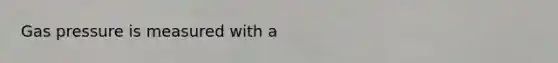 Gas pressure is measured with a